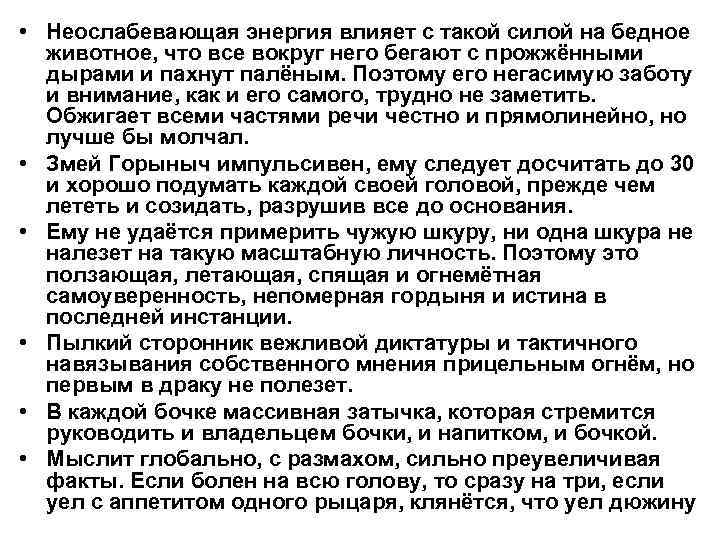 • Неослабевающая энергия влияет с такой силой на бедное животное, что все вокруг него бегают с прожжёнными дырами и пахнут палёным. Поэтому его негасимую заботу и внимание, как и его самого, трудно не заметить. Обжигает всеми частями речи честно и прямолинейно, но лучше бы молчал.
• Змей Горыныч импульсивен, ему следует досчитать до 30 и хорошо подумать каждой своей головой, прежде чем лететь и созидать, разрушив все до основания.
• Ему не удаётся примерить чужую шкуру, ни одна шкура не налезет на такую масштабную личность. Поэтому это ползающая, летающая, спящая и огнемётная самоуверенность, непомерная гордыня и истина в последней инстанции.
• Пылкий сторонник вежливой диктатуры и тактичного навязывания собственного мнения прицельным огнём, но первым в драку не полезет.
• В каждой бочке массивная затычка, которая стремится руководить и владельцем бочки, и напитком, и бочкой.
• Мыслит глобально, с размахом, сильно преувеличивая факты. Если болен на всю голову, то сразу на три, если уел с аппетитом одного рыцаря, клянётся, что уел дюжину